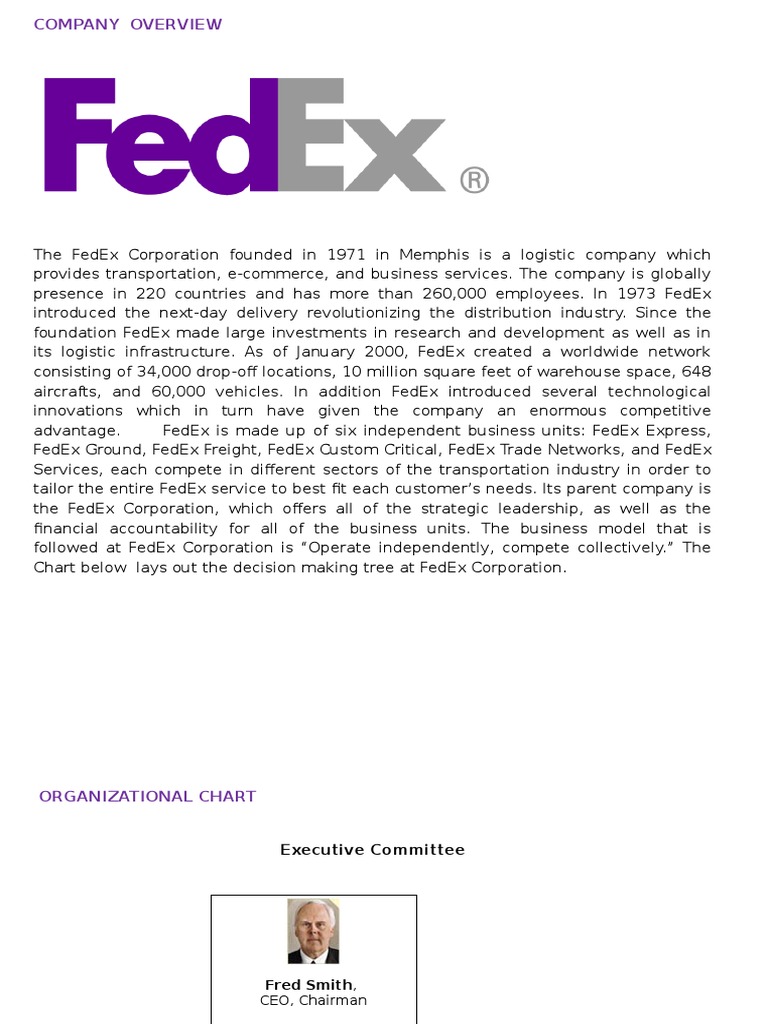 COMPANY OVERVIEW

FedEx®

The FedEx Corporation founded in 1971 in Memphis is a logistic company which provides transportation, e-commerce, and business services. The company is globally presence in 220 countries and has more than 260,000 employees. In 1973 FedEx introduced the next-day delivery revolutionizing the distribution industry. Since the foundation FedEx made large investments in research and development as well as in its logistic infrastructure. As of January 2000, FedEx created a worldwide network consisting of 34,000 drop-off locations, 10 million square feet of warehouse space, 648 aircrafts, and 60,000 vehicles. In addition FedEx introduced several technological innovations which in turn have given the company an enormous competitive advantage. FedEx is made up of six independent business units: FedEx Express, FedEx Ground, FedEx Freight, FedEx Custom Critical, FedEx Trade Networks, and FedEx Services, each compete in different sectors of the transportation industry in order to tailor the entire FedEx service to best fit each customer's needs. Its parent company is the FedEx Corporation, which offers all of the strategic leadership, as well as the financial accountability for all of the business units. The business model that is followed at FedEx Corporation is "Operate independently, compete collectively." The Chart below lays out the decision making tree at FedEx Corporation.

ORGANIZATIONAL CHART

Executive Committee

Fred Smith,
CEO, Chairman